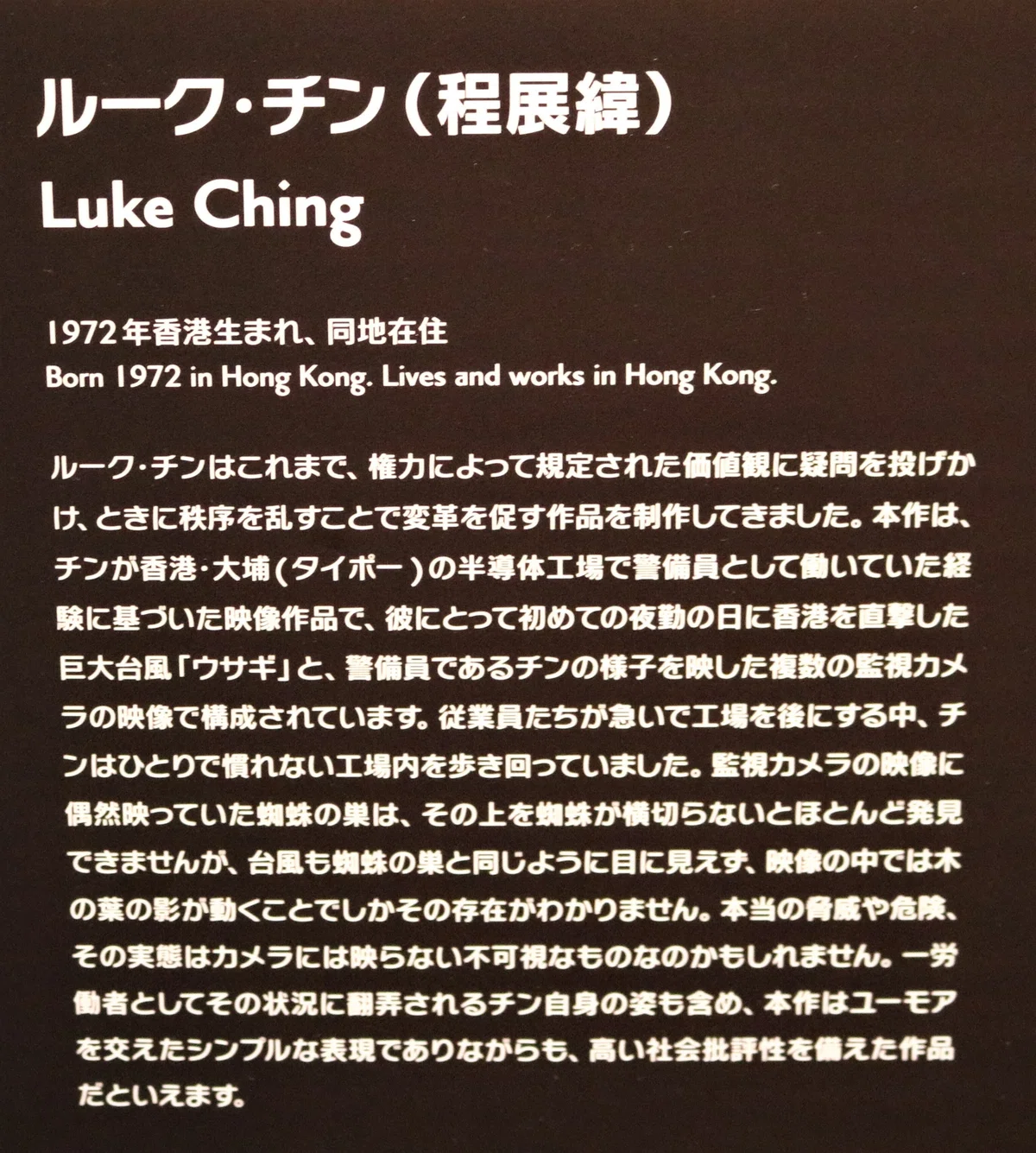 ルーク・チン(程展緯)
Luke Ching

1972年香港生まれ、同地在住
Born 1972 in Hong Kong. Lives and works in Hong Kong.

ルーク・チンはこれまで、権力によって規定された価値観に疑問を投げかけ、ときに秩序を乱すことで変革を促す作品を制作してきました。本作は、チンが香港・大埔(タイポー)の半導体工場で警備員として働いていた経験に基づいた映像作品で、彼にとって初めての夜勤の日に香港を直撃した巨大台風「ウサギ」と、警備員であるチンの様子を映した複数の監視カメラの映像で構成されています。従業員たちが急いで工場を後にする中、チンはひとりで慣れない工場内を歩き回っていました。監視カメラの映像に偶然映っていた蜘蛛の巣は、その上を蜘蛛が横切らないとほとんど発見できませんが、台風も蜘蛛の巣と同じように目に見えず、映像の中では木の葉の影が動くことでしかその存在がわかりません。本当の脅威や危険、その実態はカメラには映らない不可視なものなのかもしれません。一労働者としてその状況に翻弄されるチン自身の姿も含め、本作はユーモアを交えたシンプルな表現でありながらも、高い社会批評性を備えた作品だといえます。